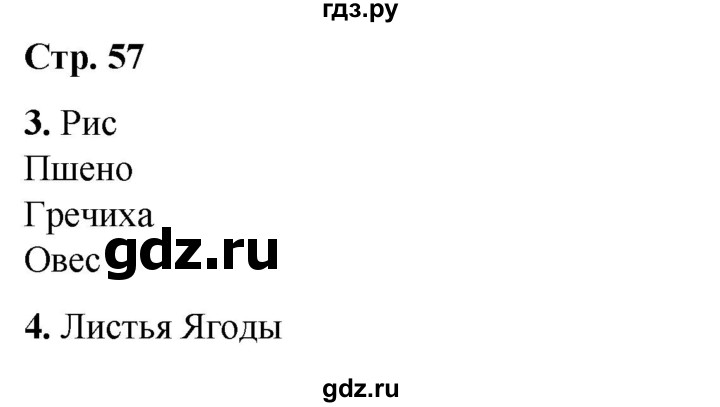 гдз.ру

Стр. 57

3. Рис
Пшено
Гречиха
Овес gdz.ru

4. Листья Ягоды

gdz.ru